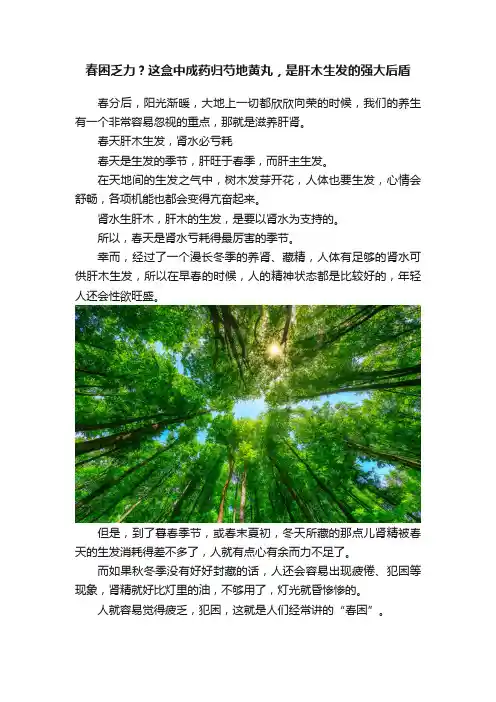 春困乏力？这盒中成药归芍地黄丸，是肝木生发的强大后盾

春分后，阳光渐暖，大地上一切都欣欣向荣的时候，我们的养生有一个非常容易忽视的重点，那就是滋养肝肾。

春天肝木生发，肾水必亏耗

春天是生发的季节，肝旺于春季，而肝主生发。

在天地间的生发之气中，树木发芽开花，人体也要生发，心情会舒畅，各项机能也都会变得亢奋起来。

肾水生肝木，肝木的生发，是要以肾水为支持的。

所以，春天是肾水亏耗得最厉害的季节。

幸而，经过了一个漫长冬季的养肾、藏精，人体有足够的肾水可供肝木生发，所以在早春的时候，人的精神状态都是比较好的，年轻人还会性欲旺盛。

但是，到了暮春季节，或春末夏初，冬天所藏的那点儿肾精被春天的生发消耗得差不多了，人就有点心有余而力不足了。

而如果秋冬季没有好好封藏的话，人还会容易出现疲倦、犯困等现象，肾精就好比灯里的油，不够用了，灯光就昏惨惨的。

人就容易觉得疲乏，犯困，这就是人们经常讲的“春困”。